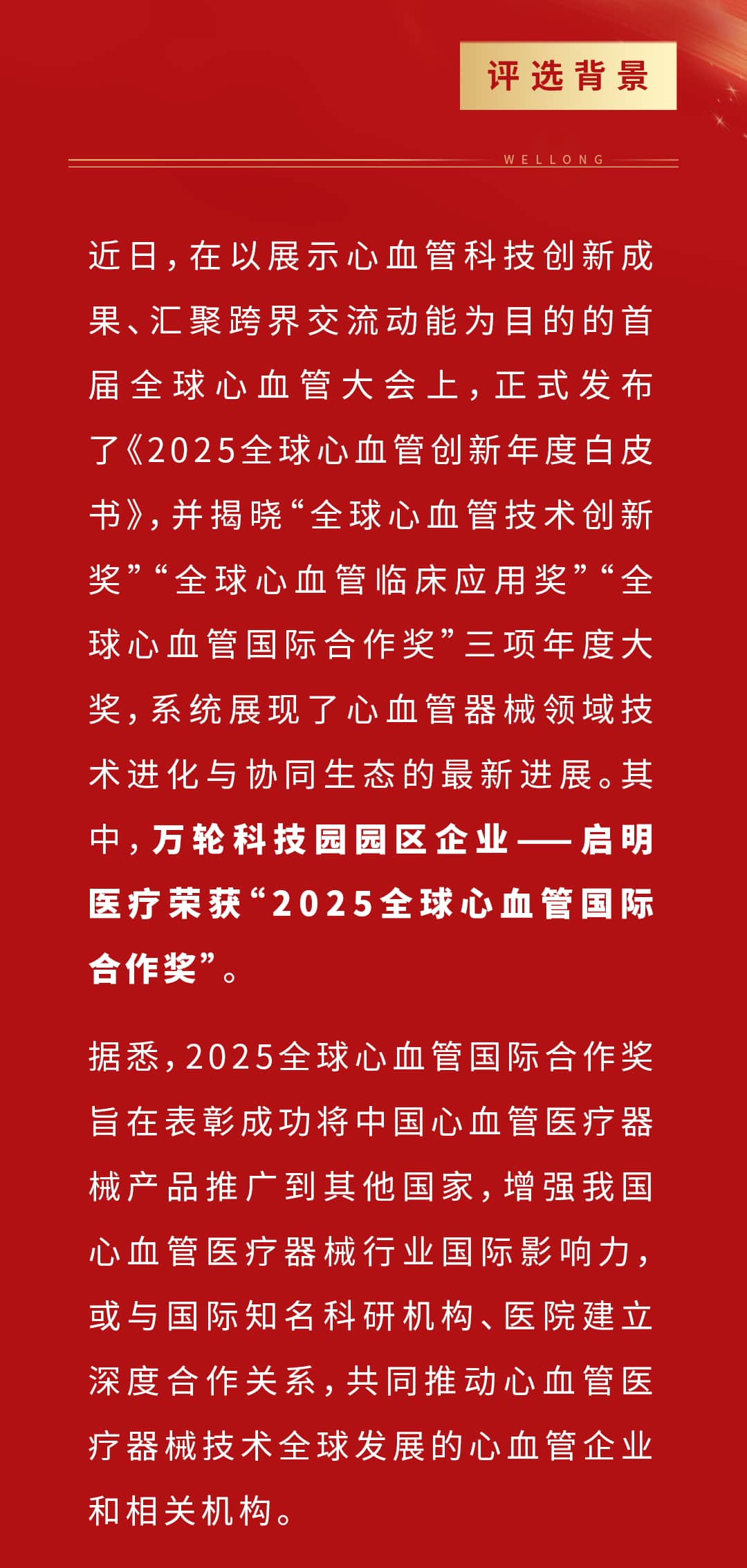 评选背景

WELLONG

近日，在以展示心血管科技创新成果、汇聚跨界交流动能为目的的首届全球心血管大会上，正式发布了《2025全球心血管创新年度白皮书》，并揭晓“全球心血管技术创新奖”“全球心血管临床应用奖”“全球心血管国际合作奖”三项年度大奖，系统展现了心血管器械领域技术进化与协同生态的最新进展。其中，万轮科技园园区企业——启明医疗荣获“2025全球心血管国际合作奖”。

据悉，2025全球心血管国际合作奖旨在表彰成功将中国心血管医疗器械产品推广到其他国家，增强我国心血管医疗器械行业国际影响力，或与国际知名科研机构、医院建立深度合作关系，共同推动心血管医疗器械技术全球发展的心血管企业和相关机构。